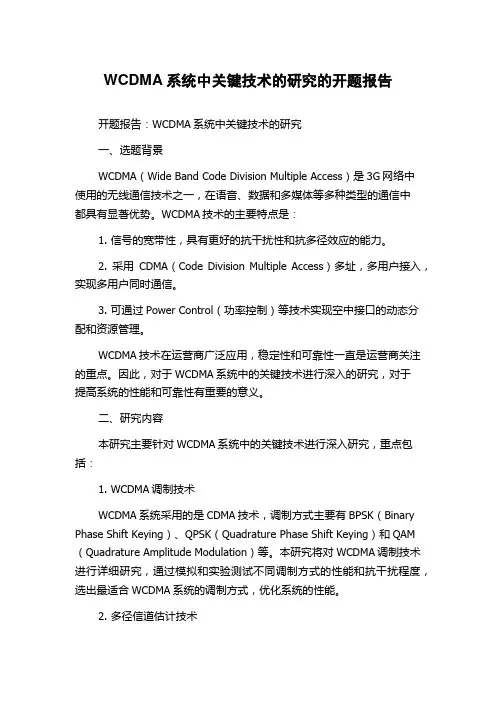 WCDMA 系统中关键技术的研究的开题报告

开题报告：WCDMA 系统中关键技术的研究

一、选题背景

WCDMA（Wide Band Code Division Multiple Access）是 3G 网络中使用的无线通信技术之一，在语音、数据和多媒体等多种类型的通信中都具有显著优势。WCDMA 技术的主要特点是：

1. 信号的宽带性，具有更好的抗干扰性和抗多径效应的能力。

2. 采用 CDMA（Code Division Multiple Access）多址，多用户接入，实现多用户同时通信。

3. 可通过 Power Control（功率控制）等技术实现空中接口的动态分配和资源管理。

WCDMA 技术在运营商广泛应用，稳定性和可靠性一直是运营商关注的重点。因此，对于 WCDMA 系统中的关键技术进行深入的研究，对于提高系统的性能和可靠性有重要的意义。

二、研究内容

本研究主要针对 WCDMA 系统中的关键技术进行深入研究，重点包括：

1. WCDMA 调制技术

WCDMA 系统采用的是 CDMA 技术，调制方式主要有 BPSK（Binary Phase Shift Keying）、QPSK（Quadrature Phase Shift Keying）和 QAM（Quadrature Amplitude Modulation）等。本研究将对 WCDMA 调制技术进行详细研究，通过模拟和实验测试不同调制方式的性能和抗干扰程度，选出最适合 WCDMA 系统的调制方式，优化系统的性能。

2. 多径信道估计技术